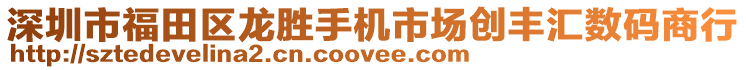 深圳市福田区龙胜手机市场创丰汇数码商行
http://sztedevelina2.cn.coovee.com